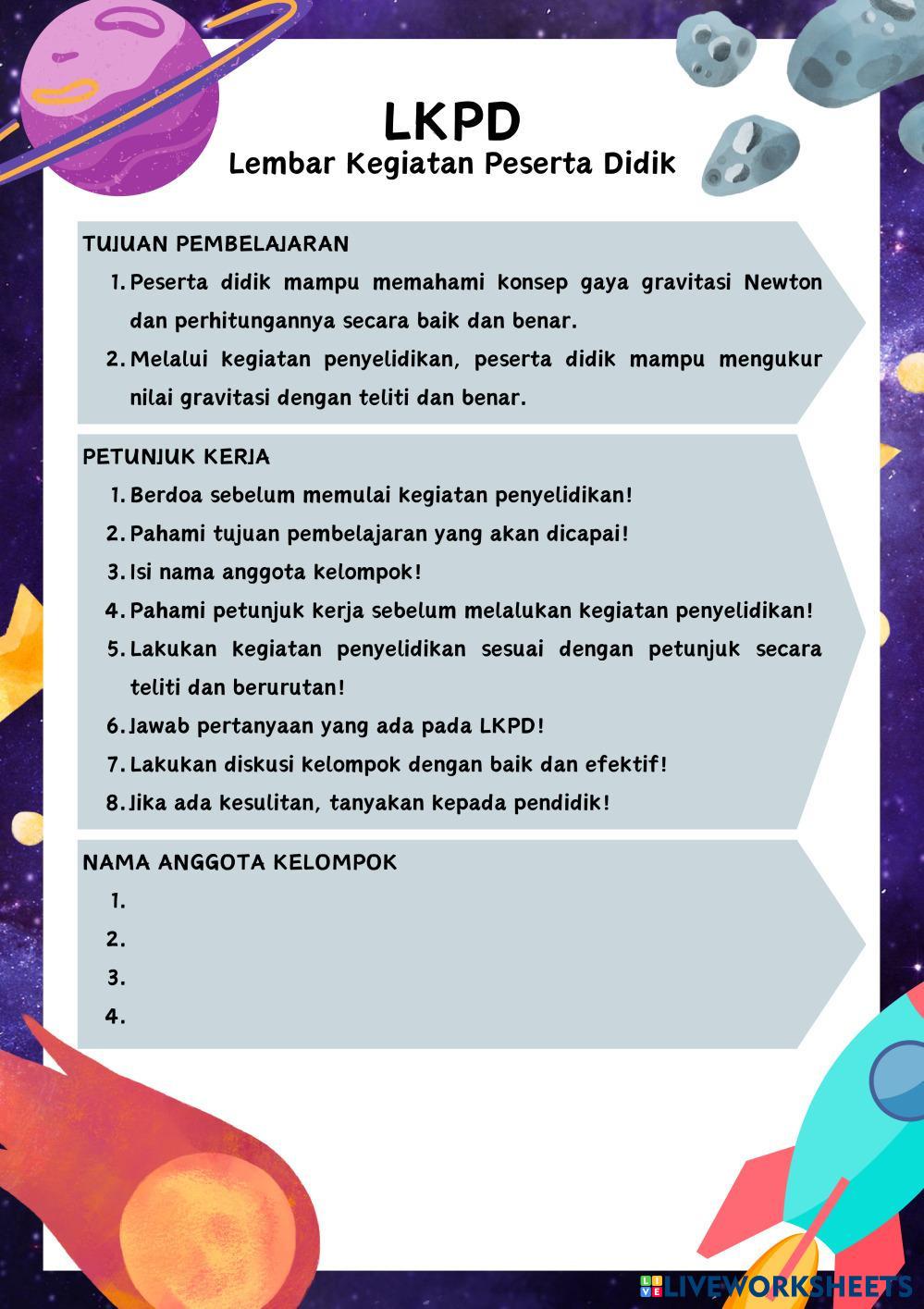 LKPD
Lembar Kegiatan Peserta Didik

TUJUAN PEMBELAJARAN
1. Peserta didik mampu memahami konsep gaya gravitasi Newton dan perhitungannya secara baik dan benar.
2. Melalui kegiatan penyelidikan, peserta didik mampu mengukur nilai gravitasi dengan teliti dan benar.

PETUNJUK KERJA
1. Berdoa sebelum memulai kegiatan penyelidikan!
2. Pahami tujuan pembelajaran yang akan dicapai!
3. Isi nama anggota kelompok!
4. Pahami petunjuk kerja sebelum melalukan kegiatan penyelidikan!
5. Lakukan kegiatan penyelidikan sesuai dengan petunjuk secara teliti dan berurutan!
6. Jawab pertanyaan yang ada pada LKPD!
7. Lakukan diskusi kelompok dengan baik dan efektif!
8. Jika ada kesulitan, tanyakan kepada pendidik!

NAMA ANGGOTA KELOMPOK
1.
2.
3.
4.

LIVEWORKSHEETS